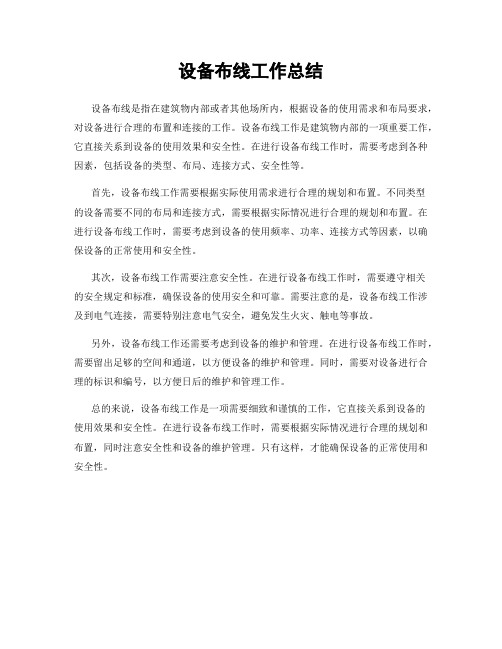 设备布线工作总结

设备布线是指在建筑物内部或者其他场所内，根据设备的使用需求和布局要求，对设备进行合理的布置和连接的工作。设备布线工作是建筑物内部的一项重要工作，它直接关系到设备的使用效果和安全性。在进行设备布线工作时，需要考虑到各种因素，包括设备的类型、布局、连接方式、安全性等。

首先，设备布线工作需要根据实际使用需求进行合理的规划和布置。不同类型的设备需要不同的布局和连接方式，需要根据实际情况进行合理的规划和布置。在进行设备布线工作时，需要考虑到设备的使用频率、功率、连接方式等因素，以确保设备的正常使用和安全性。

其次，设备布线工作需要注意安全性。在进行设备布线工作时，需要遵守相关的安全规定和标准，确保设备的使用安全和可靠。需要注意的是，设备布线工作涉及到电气连接，需要特别注意电气安全，避免发生火灾、触电等事故。

另外，设备布线工作还需要考虑到设备的维护和管理。在进行设备布线工作时，需要留出足够的空间和通道，以方便设备的维护和管理。同时，需要对设备进行合理的标识和编号，以方便日后的维护和管理工作。

总的来说，设备布线工作是一项需要细致和谨慎的工作，它直接关系到设备的使用效果和安全性。在进行设备布线工作时，需要根据实际情况进行合理的规划和布置，同时注意安全性和设备的维护管理。只有这样，才能确保设备的正常使用和安全性。